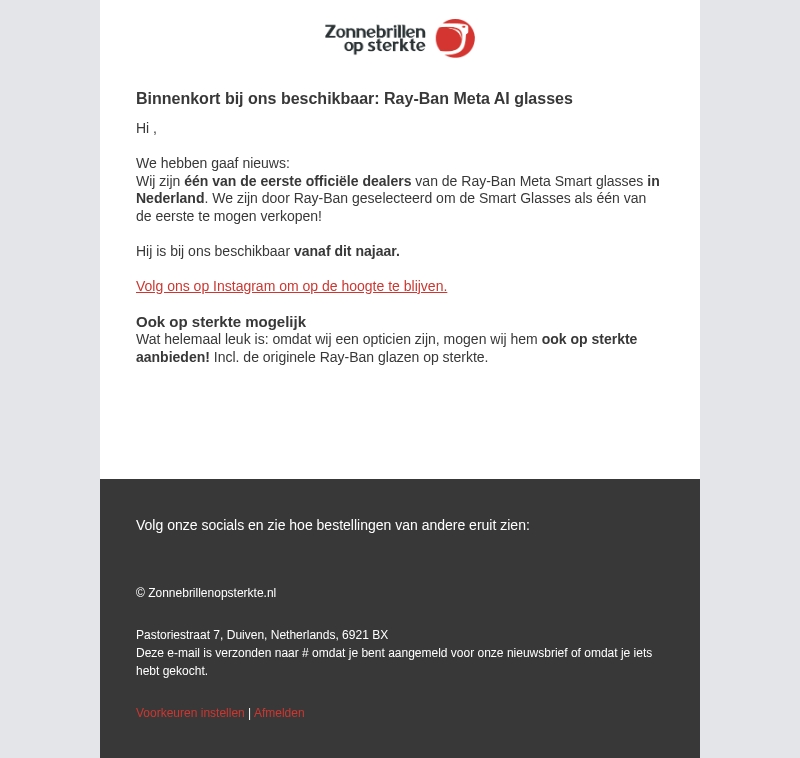 Zonnebrillen op sterkte

Binnenkort bij ons beschikbaar: Ray-Ban Meta AI glasses

Hi ,

We hebben gaaf nieuws:
Wij zijn één van de eerste officiële dealers van de Ray-Ban Meta Smart glasses in Nederland. We zijn door Ray-Ban geselecteerd om de Smart Glasses als één van de eerste te mogen verkopen!

Hij is bij ons beschikbaar vanaf dit najaar.

Volg ons op Instagram om op de hoogte te blijven.

Ook op sterkte mogelijk
Wat helemaal leuk is: omdat wij een opticien zijn, mogen wij hem ook op sterkte aanbieden! Incl. de originele Ray-Ban glazen op sterkte.

Volg onze socials en zie hoe bestellingen van andere eruit zien:

© Zonnebrillenopsterkte.nl

Pastoriestraat 7, Duiven, Netherlands, 6921 BX
Deze e-mail is verzonden naar # omdat je bent aangemeld voor onze nieuwsbrief of omdat je iets hebt gekocht.

Voorkeuren instellen | Afmelden